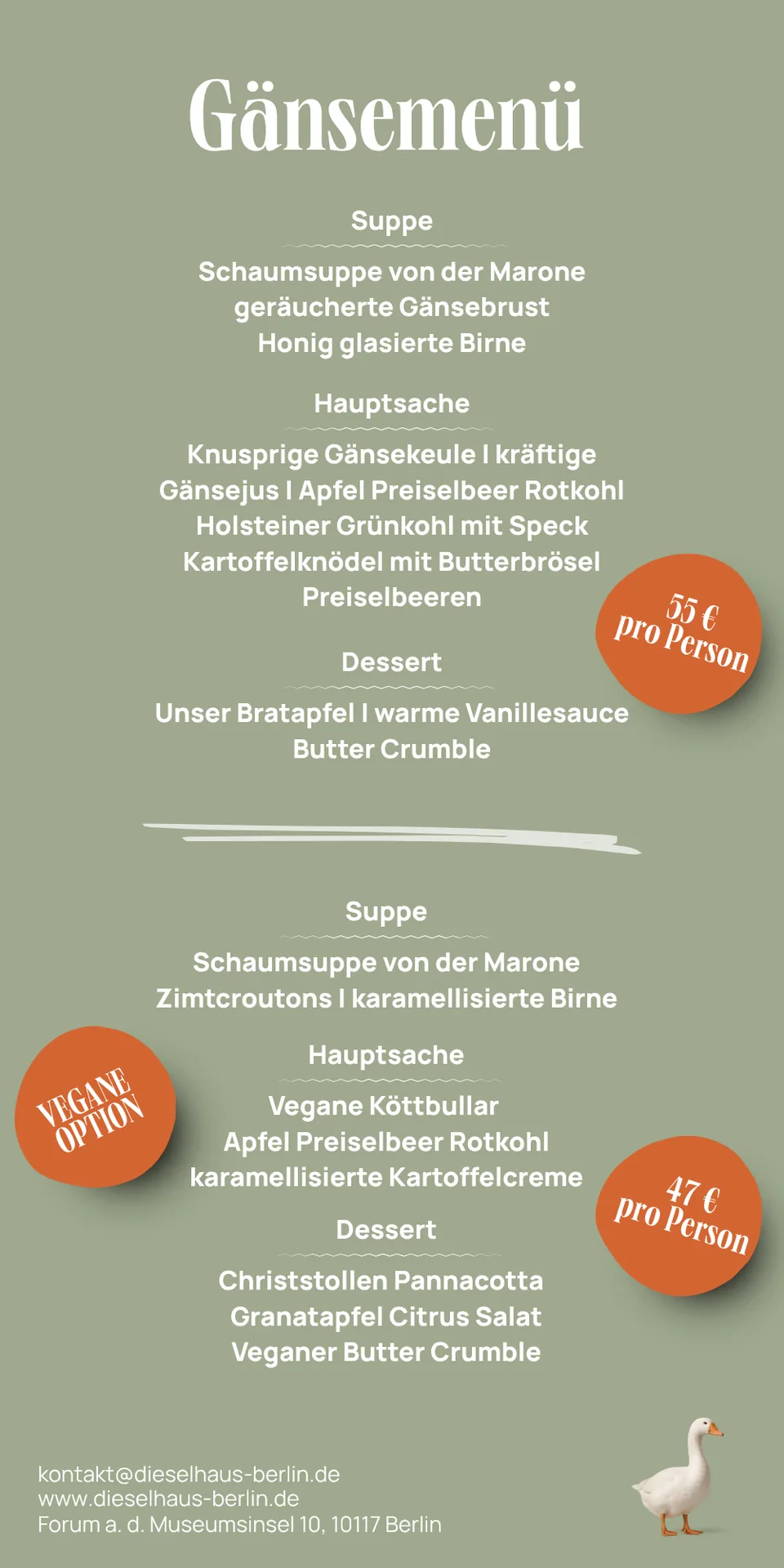 Gänsemenü

Suppe

Schaumsuppe von der Marone
geräucherte Gänsebrust
Honig glasierte Birne

Hauptsache

Knusprige Gänsekeule I kräftige
Gänsejus I Apfel Preiselbeer Rotkohl
Holsteiner Grünkohl mit Speck
Kartoffelknödel mit Butterbrösel
Preiselbeeren

55 €
pro Person

Dessert

Unser Bratapfel I warme Vanillesauce
Butter Crumble

Suppe

Schaumsuppe von der Marone
Zimtcroutons I karamellisierte Birne

VEGANE
OPTION

Hauptsache

Vegane Köttbullar
Apfel Preiselbeer Rotkohl
karamellisierte Kartoffelcreme

47 €
pro Person

Dessert

Christstollen Pannacotta
Granatapfel Citrus Salat
Veganer Butter Crumble

kontakt@dieselhaus-berlin.de
www.dieselhaus-berlin.de
Forum a. d. Museumsinsel 10, 10117 Berlin